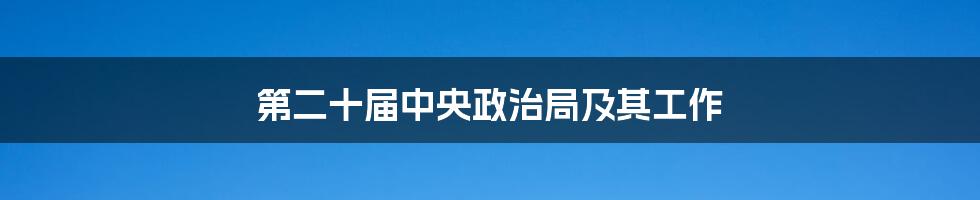 第二十届中央政治局及其工作